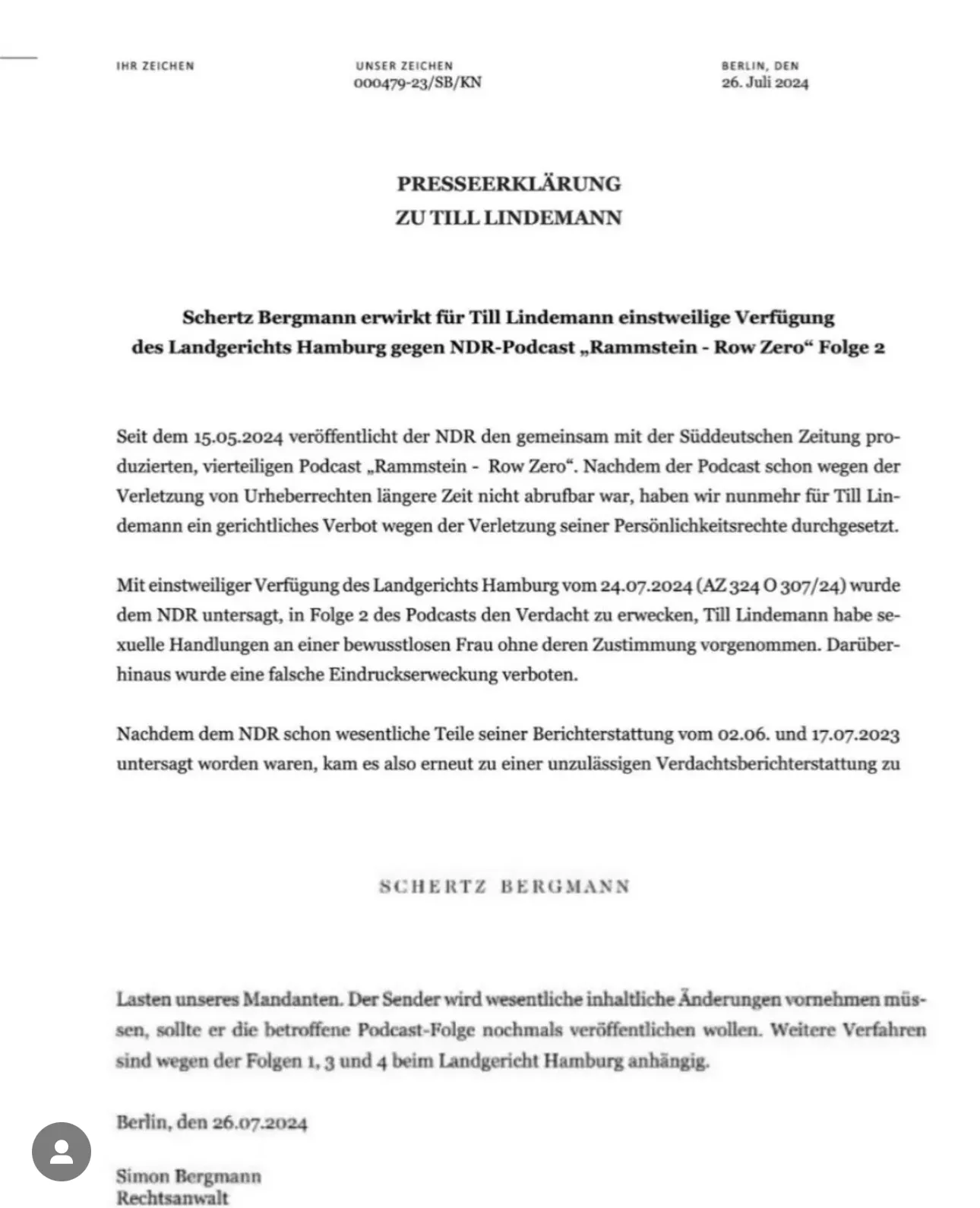 IHR ZEICHEN

UNSER ZEICHEN
000479-23/SB/KN

BERLIN, DEN
26. Juli 2024

PRESSEERKLÄRUNG
ZU TILL LINDEMANN

Schertz Bergmann erwirkt für Till Lindemann einstweilige Verfügung des Landgerichts Hamburg gegen NDR-Podcast „Rammstein - Row Zero“ Folge 2

Seit dem 15.05.2024 veröffentlicht der NDR den gemeinsam mit der Süddeutschen Zeitung produzierten, vierteiligen Podcast „Rammstein - Row Zero“. Nachdem der Podcast schon wegen der Verletzung von Urheberrechten längere Zeit nicht abrufbar war, haben wir nunmehr für Till Lindemann ein gerichtliches Verbot wegen der Verletzung seiner Persönlichkeitsrechte durchgesetzt.

Mit einstweiliger Verfügung des Landgerichts Hamburg vom 24.07.2024 (AZ 324 O 307/24) wurde dem NDR untersagt, in Folge 2 des Podcasts den Verdacht zu erwecken, Till Lindemann habe sexuelle Handlungen an einer bewusstlosen Frau ohne deren Zustimmung vorgenommen. Darüberhinaus wurde eine falsche Eindruckserweckung verboten.

Nachdem dem NDR schon wesentliche Teile seiner Berichterstattung vom 02.06. und 17.07.2023 untersagt worden waren, kam es also erneut zu einer unzulässigen Verdachtsberichterstattung zu

SCHERTZ BERGMANN

Lasten unseres Mandanten. Der Sender wird wesentliche inhaltliche Änderungen vornehmen müssen, sollte er die betroffene Podcast-Folge nochmals veröffentlichen wollen. Weitere Verfahren sind wegen der Folgen 1, 3 und 4 beim Landgericht Hamburg anhängig.

Berlin, den 26.07.2024

Simon Bergmann
Rechtsanwalt